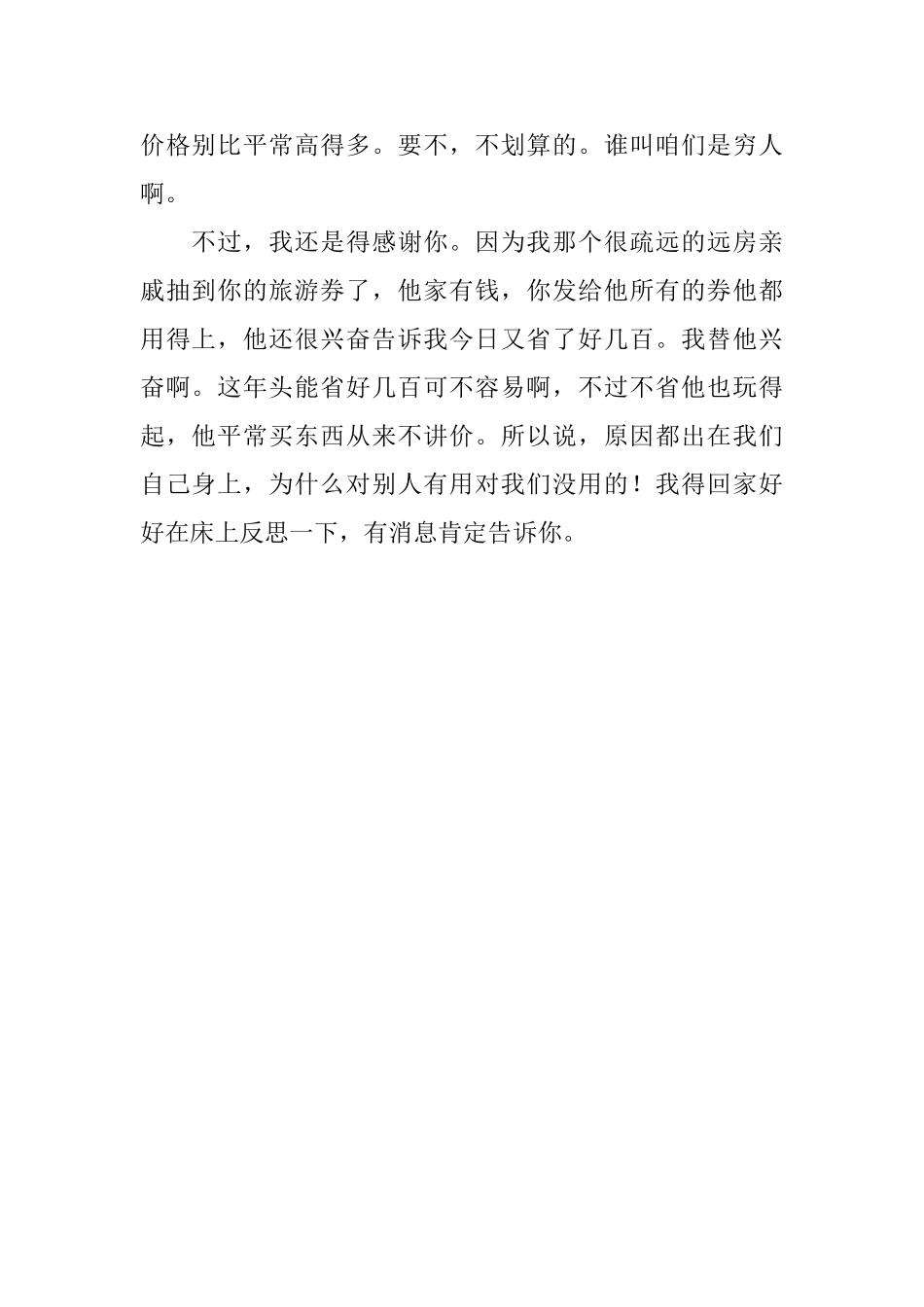 价格别比平常高得多。要不，不划算的。谁叫咱们是穷人啊。

不过，我还是得感谢你。因为我那个很疏远的远房亲戚抽到你的旅游券了，他家有钱，你发给他所有的券他都用得上，他还很兴奋告诉我今日又省了好几百。我替他兴奋啊。这年头能省好几百可不容易啊，不过不省他也玩得起，他平常买东西从来不讲价。所以说，原因都出在我们自己身上，为什么对别人有用对我们没用的！我得回家好好在床上反思一下，有消息肯定告诉你。